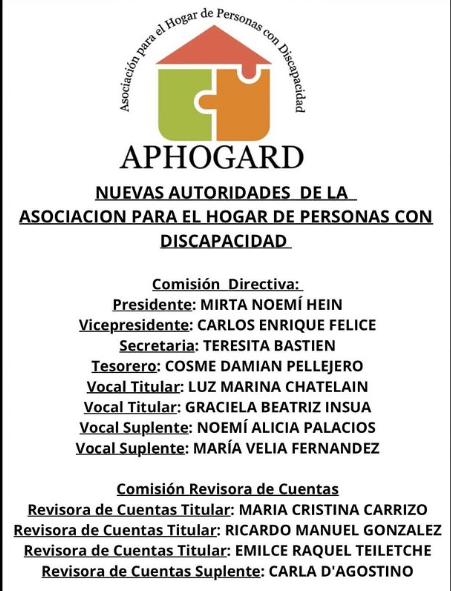 Asociación para el Hogar de Personas con Discapacidad

APHOGARD

NUEVAS AUTORIDADES DE LA ASOCIACION PARA EL HOGAR DE PERSONAS CON DISCAPACIDAD

Comisión Directiva:
Presidente: MIRTA NOEMÍ HEIN
Vicepresidente: CARLOS ENRIQUE FELICE
Secretaria: TERESITA BASTIEN
Tesorero: COSME DAMIAN PELLEJERO
Vocal Titular: LUZ MARINA CHATELAIN
Vocal Titular: GRACIELA BEATRIZ INSUA
Vocal Suplente: NOEMÍ ALICIA PALACIOS
Vocal Suplente: MARÍA VELIA FERNANDEZ

Comisión Revisora de Cuentas
Revisora de Cuentas Titular: MARIA CRISTINA CARRIZO
Revisora de Cuentas Titular: RICARDO MANUEL GONZALEZ
Revisora de Cuentas Titular: EMILCE RAQUEL TEILETCHE
Revisora de Cuentas Suplente: CARLA D'AGOSTINO